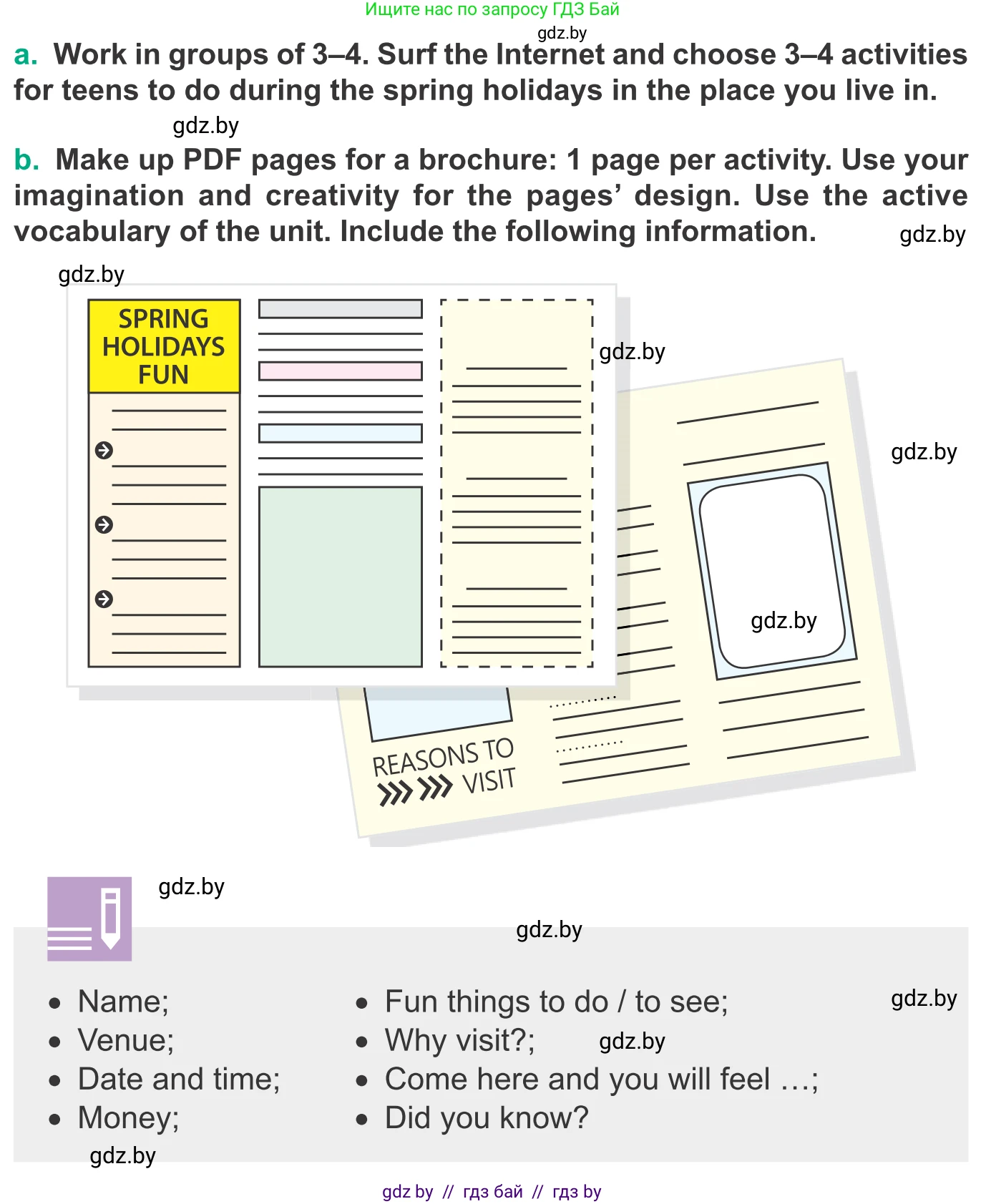 Ищите нас по запросу ГДЗ Бай

gdz.by

a. Work in groups of 3–4. Surf the Internet and choose 3–4 activities for teens to do during the spring holidays in the place you live in.

gdz.by

b. Make up PDF pages for a brochure: 1 page per activity. Use your imagination and creativity for the pages' design. Use the active vocabulary of the unit. Include the following information.

gdz.by

gdz.by

SPRING HOLIDAYS FUN

gdz.by

gdz.by

gdz.by

REASONS TO VISIT

gdz.by

gdz.by

- Name;
- Venue;
- Date and time;
- Money;

gdz.by

- Fun things to do / to see;
- Why visit?;
- Come here and you will feel …;
- Did you know?

gdz.by

gdz.by

gdz by // гдз бай // гдз by